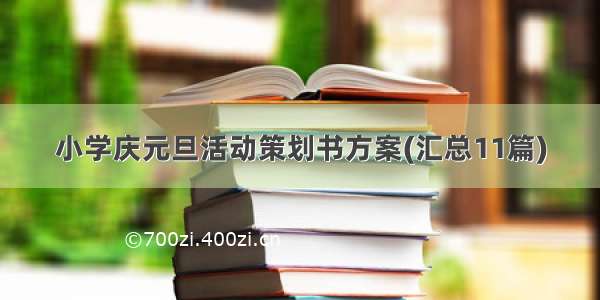 小学庆元旦活动策划书方案(汇总11篇)

©700zi.400zi.cn